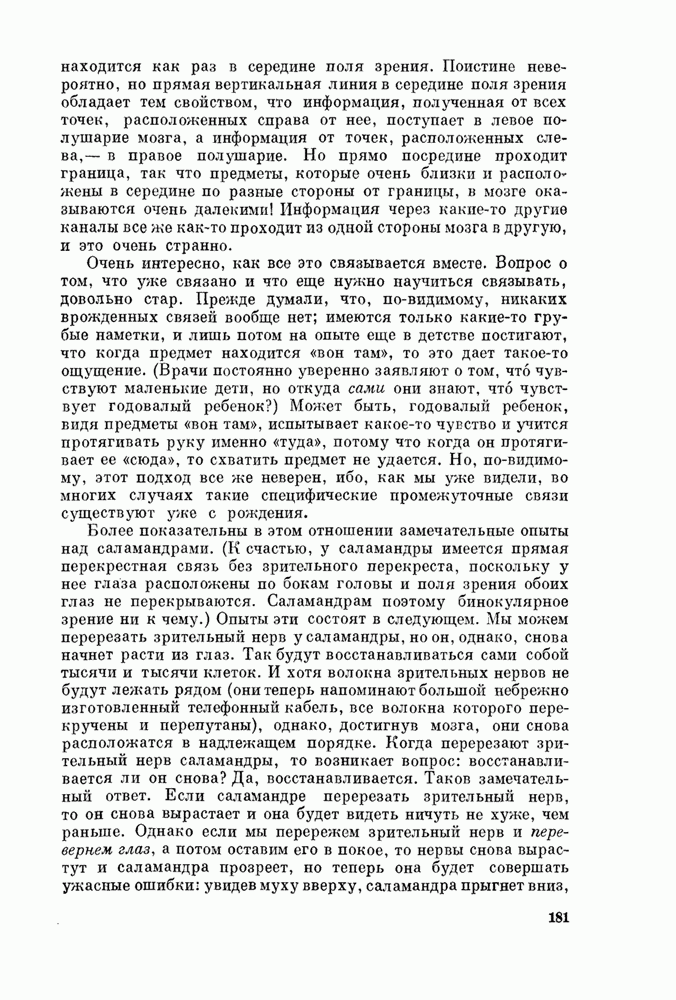 находится как раз в середине поля зрения. Поистине невероятно, но прямая вертикальная линия в середине поля зрения обладает тем свойством, что информация, полученная от всех точек, расположенных справа от нее, поступает в левое полушарие мозга, а информация от точек, расположенных слева,— в правое полушарие. Но прямо посредине проходит граница, так что предметы, которые очень близки и расположены в середине по разные стороны от границы, в мозге оказываются очень далекими! Информация через какие-то другие каналы все же как-то проходит из одной стороны мозга в другую, и это очень странно.

Очень интересно, как все это связывается вместе. Вопрос о том, что уже связано и что еще нужно научиться связывать, довольно стар. Прежде думали, что, по-видимому, никаких врожденных связей вообще нет; имеются только какие-то грубые наметки, и лишь потом на опыте еще в детстве постигают, что когда предмет находится «вон там», то это дает такое-то ощущение. (Врачи постоянно уверенно заявляют о том, что́ чувствуют маленькие дети, но откуда сами они знают, что́ чувствует годовалый ребенок?) Может быть, годовалый ребенок, видя предметы «вон там», испытывает какое-то чувство и учится протягивать руку именно «туда», потому что когда он протягивает ее «сюда», то схватить предмет не удается. Но, по-видимому, этот подход все же неверен, ибо, как мы уже видели, во многих случаях такие специфические промежуточные связи существуют уже с рождения.

Более показательны в этом отношении замечательные опыты над саламандрами. (К счастью, у саламандры имеется прямая перекрестная связь без зрительного перекреста, поскольку у нее глаза расположены по бокам головы и поля зрения обоих глаз не перекрываются. Саламандрам поэтому бинокулярное зрение ни к чему.) Опыты эти состоят в следующем. Мы можем перерезать зрительный нерв у саламандры, но он, однако, снова начнет расти из глаз. Так будут восстанавливаться сами собой тысячи и тысячи клеток. И хотя волокна зрительных нервов не будут лежать рядом (они теперь напоминают большой небрежно изготовленный телефонный кабель, все волокна которого перекручены и перепутаны), однако, достигнув мозга, они снова расположатся в надлежащем порядке. Когда перерезают зрительный нерв саламандры, то возникает вопрос: восстанавливается ли он снова? Да, восстанавливается. Таков замечательный ответ. Если саламандре перерезать зрительный нерв, то он снова вырастает и она будет видеть ничуть не хуже, чем раньше. Однако если мы перережем зрительный нерв и перевернем глаз, а потом оставим его в покое, то нервы снова вырастут и саламандра прозреет, но теперь она будет совершать ужасные ошибки: увидев муху вверху, саламандра прыгнет вниз,

181